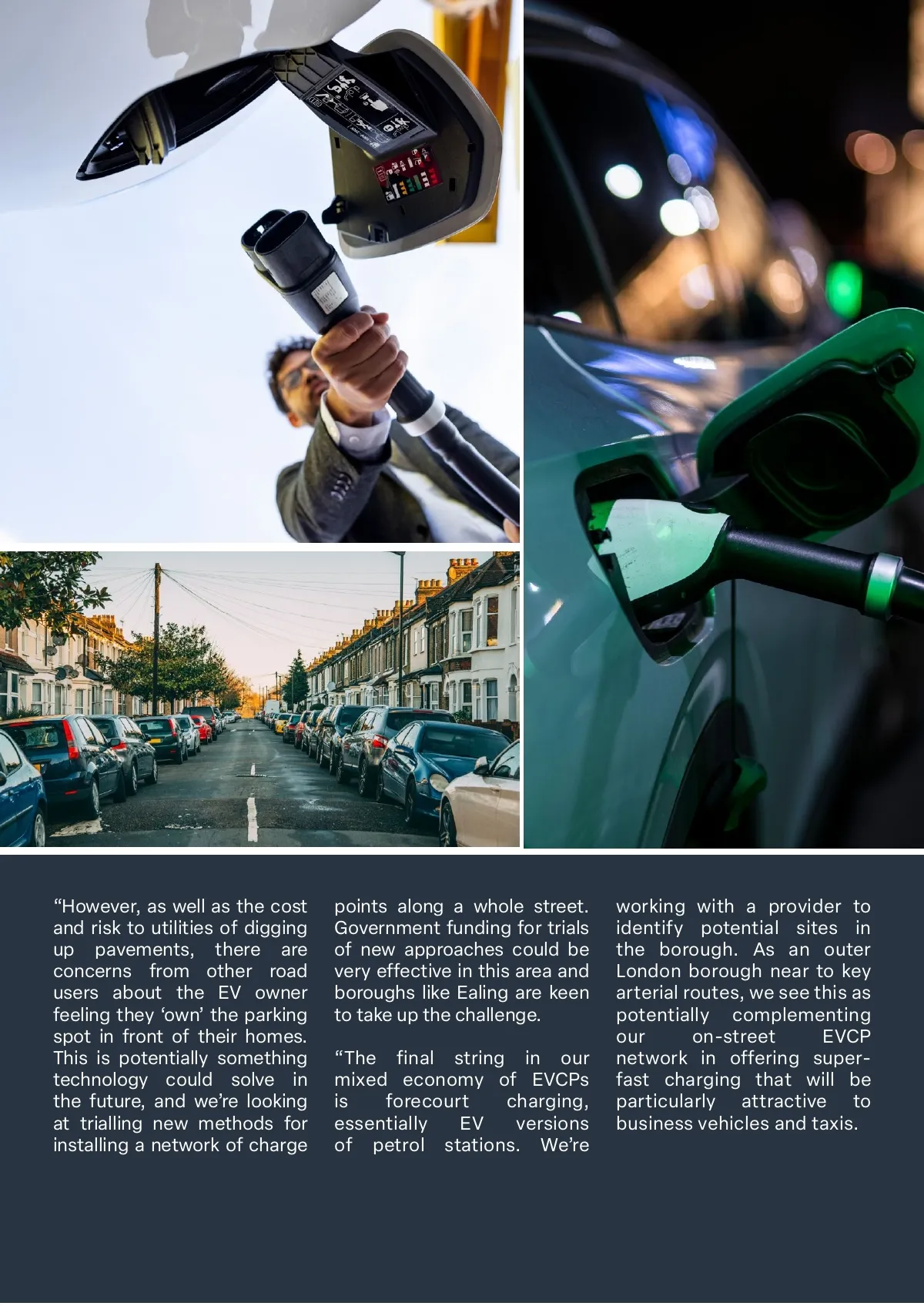 “However, as well as the cost and risk to utilities of digging up pavements, there are concerns from other road users about the EV owner feeling they ‘own’ the parking spot in front of their homes. This is potentially something technology could solve in the future, and we’re looking at trialling new methods for installing a network of charge points along a whole street. Government funding for trials of new approaches could be very effective in this area and boroughs like Ealing are keen to take up the challenge.

“The final string in our mixed economy of EVCPs is forecourt charging, essentially EV versions of petrol stations. We’re working with a provider to identify potential sites in the borough. As an outer London borough near to key arterial routes, we see this as potentially complementing our on-street EVCP network in offering super-fast charging that will be particularly attractive to business vehicles and taxis.